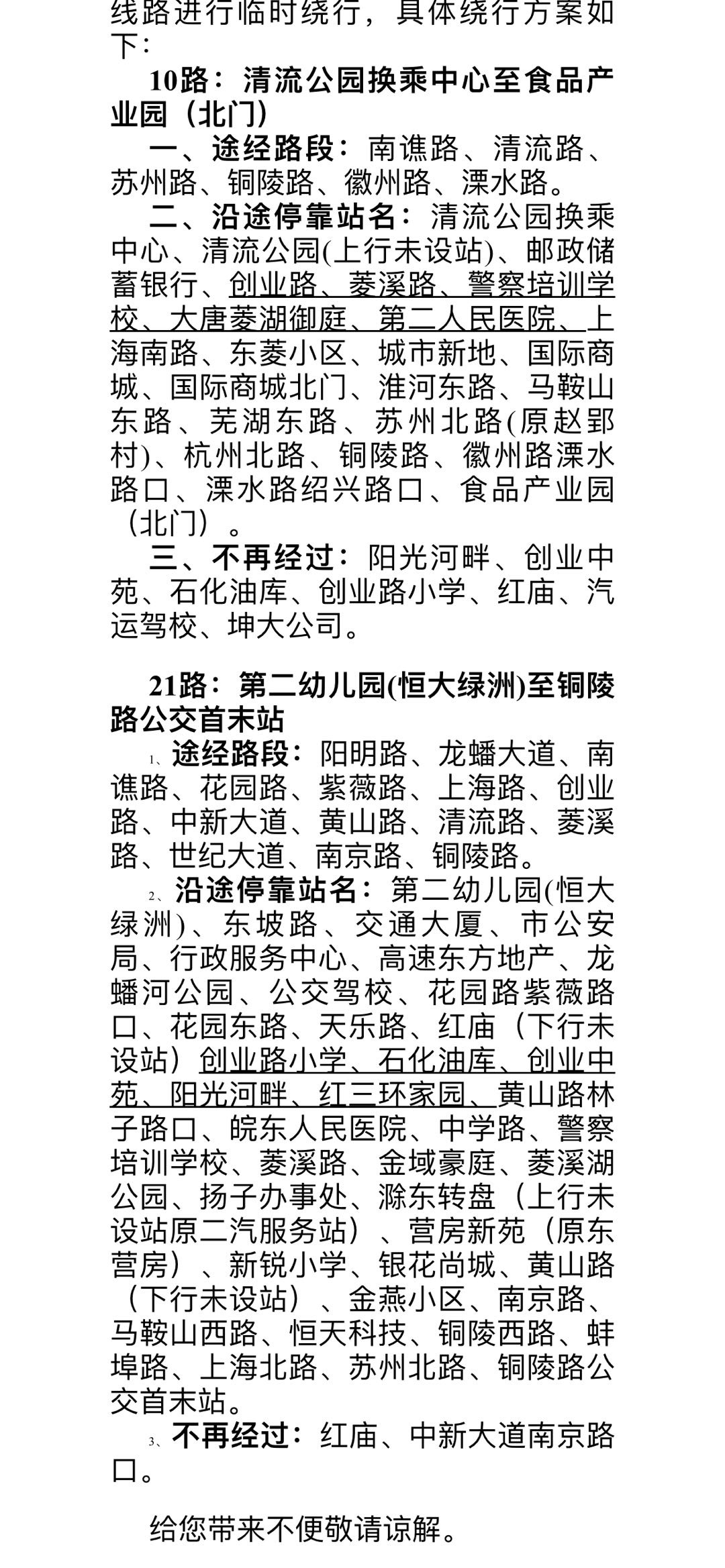 线路进行临时绕行，具体绕行方案如下：

10路：清流公园换乘中心至食品产业园（北门）

一、途经路段：南谯路、清流路、苏州路、铜陵路、徽州路、溧水路。

二、沿途停靠站名：清流公园换乘中心、清流公园(上行未设站)、邮政储蓄银行、创业路、菱溪路、警察培训学校、大唐菱湖御庭、第二人民医院、上海南路、东菱小区、城市新地、国际商城、国际商城北门、淮河东路、马鞍山东路、芜湖东路、苏州北路(原赵郢村)、杭州北路、铜陵路、徽州路溧水路口、溧水路绍兴路口、食品产业园（北门）。

三、不再经过：阳光河畔、创业中苑、石化油库、创业路小学、红庙、汽运驾校、坤大公司。

21路：第二幼儿园(恒大绿洲)至铜陵路公交首末站

1、途经路段：阳明路、龙蟠大道、南谯路、花园路、紫薇路、上海路、创业路、中新大道、黄山路、清流路、菱溪路、世纪大道、南京路、铜陵路。

2、沿途停靠站名：第二幼儿园(恒大绿洲)、东坡路、交通大厦、市公安局、行政服务中心、高速东方地产、龙蟠河公园、公交驾校、花园路紫薇路口、花园东路、天乐路、红庙（下行未设站）创业路小学、石化油库、创业中苑、阳光河畔、红三环家园、黄山路林子路口、皖东人民医院、中学路、警察培训学校、菱溪路、金域豪庭、菱溪湖公园、扬子办事处、滁东转盘（上行未设站原二汽服务站）、营房新苑（原东营房）、新锐小学、银花尚城、黄山路（下行未设站）、金燕小区、南京路、马鞍山西路、恒天科技、铜陵西路、蚌埠路、上海北路、苏州北路、铜陵路公交首末站。

3、不再经过：红庙、中新大道南京路口。

给您带来不便敬请谅解。